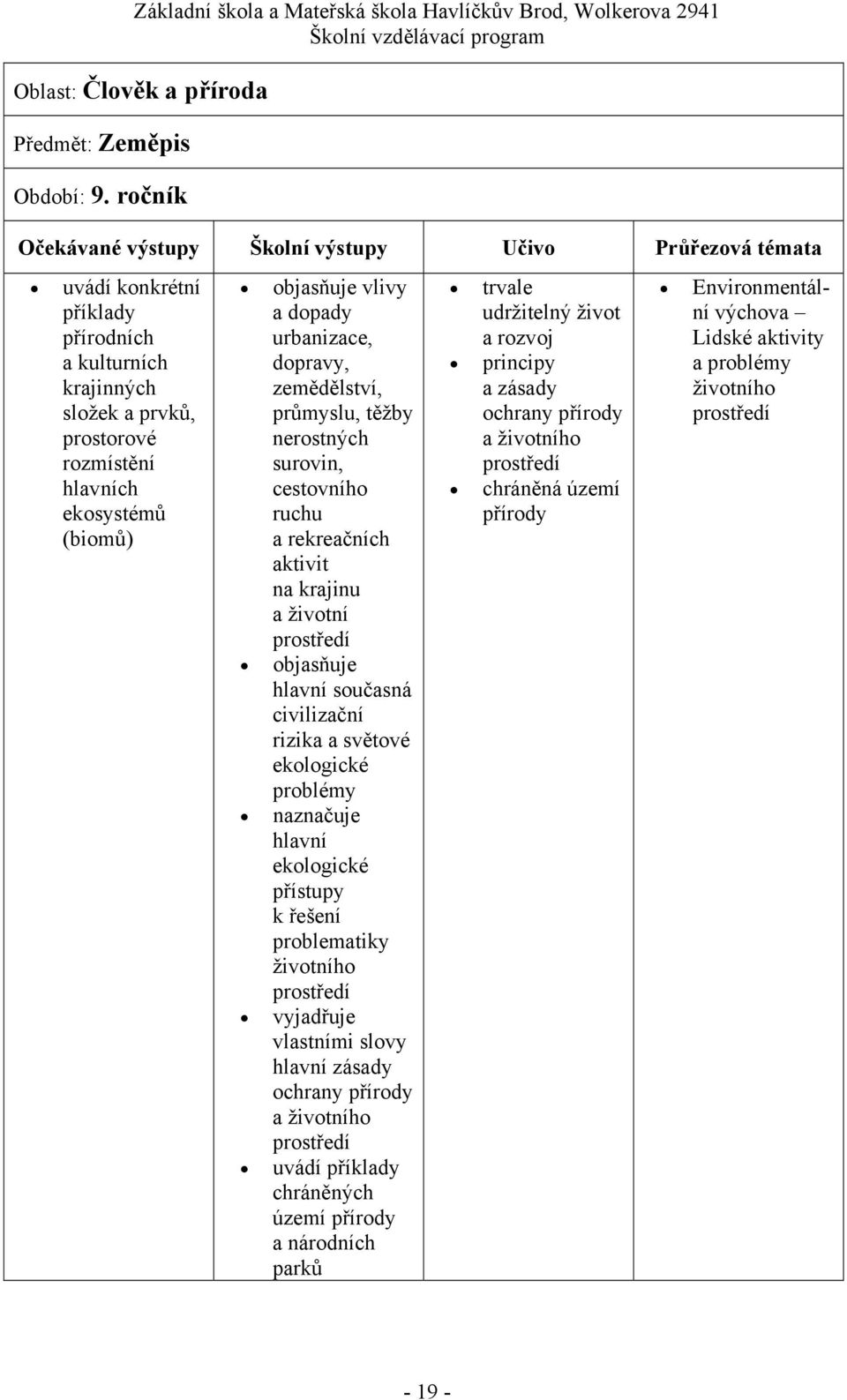 Základní škola a Mateřská škola Havlíčkův Brod, Wolkerova 2941
Školní vzdělávací program

Oblast: Člověk a příroda

Předmět: Zeměpis

Období: 9. ročník

| Očekávané výstupy | Školní výstupy | Učivo | Průřezová témata |
|---|---|---|---|
| • uvádí konkrétní příklady přírodních a kulturních krajinných složek a prvků, prostorové rozmístění hlavních ekosystémů (biomů) | • objasňuje vlivy a dopady urbanizace, dopravy, zemědělství, průmyslu, těžby nerostných surovin, cestovního ruchu a rekreačních aktivit na krajinu a životní prostředí • objasňuje hlavní současná civilizační rizika a světové ekologické problémy • naznačuje hlavní ekologické přístupy k řešení problematiky životního prostředí • vyjadřuje vlastními slovy hlavní zásady ochrany přírody a životního prostředí • uvádí příklady chráněných území přírody a národních parků | • trvale udržitelný život a rozvoj • principy a zásady ochrany přírody a životního prostředí • chráněná území přírody | • Environmentální výchova – Lidské aktivity a problémy životního prostředí |

- 19 -